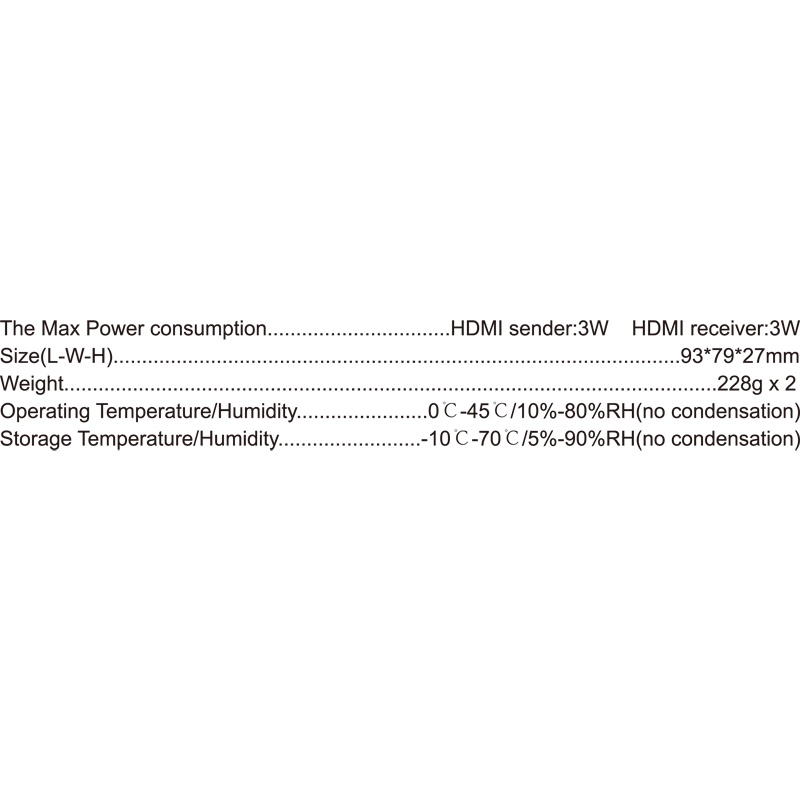 The Max Power consumption HDMI sender:3W HDMI receiver:3W
Size(L-W-H) 93*79*27mm
Weight 228g x 2
Operating Temperature/Humidity 0℃-45℃/10%-80%RH(no condensation)
Storage Temperature/Humidity -10℃-70℃/5%-90%RH(no condensation)